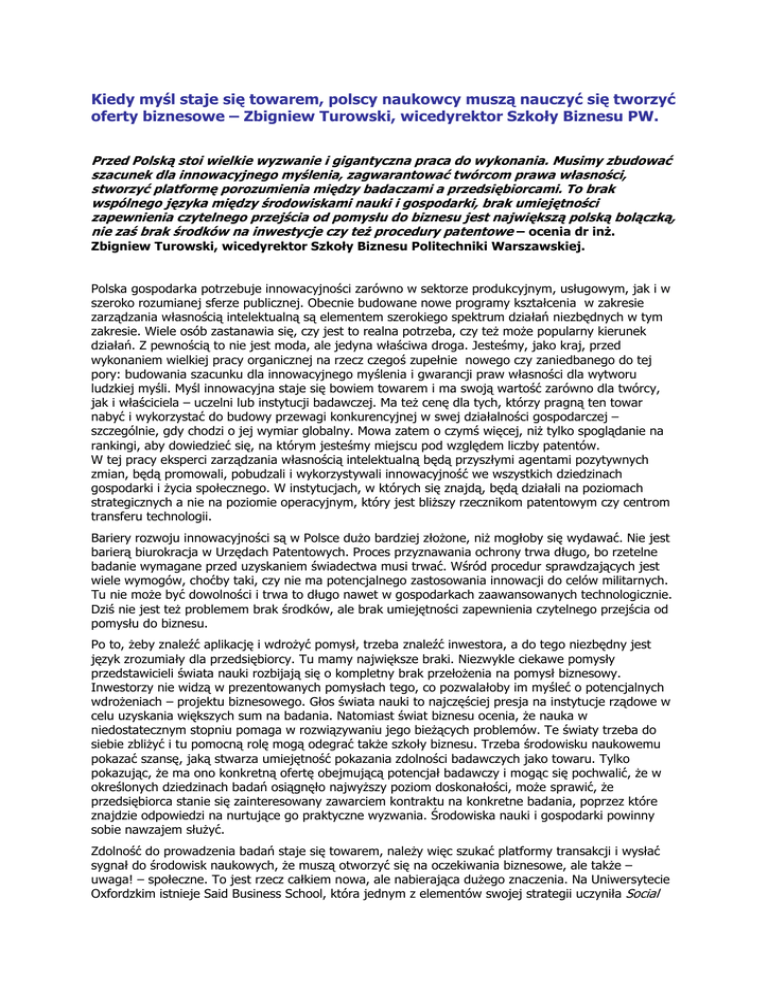 Kiedy myśl staje się towarem, polscy naukowcy muszą nauczyć się tworzyć oferty biznesowe – Zbigniew Turowski, wicedyrektor Szkoły Biznesu PW.

Przed Polską stoi wielkie wyzwanie i gigantyczna praca do wykonania. Musimy zbudować szacunek dla innowacyjnego myślenia, zagwarantować twórcom prawa własności, stworzyć platformę porozumienia między badaczami a przedsiębiorcami. To brak wspólnego języka między środowiskami nauki i gospodarki, brak umiejętności zapewnienia czytelnego przejścia od pomysłu do biznesu jest największą polską bolączką, nie zaś brak środków na inwestycje czy też procedury patentowe – ocenia dr inż. Zbigniew Turowski, wicedyrektor Szkoły Biznesu Politechniki Warszawskiej.

Polska gospodarka potrzebuje innowacyjności zarówno w sektorze produkcyjnym, usługowym, jak i w szeroko rozumianej sferze publicznej. Obecnie budowane nowe programy kształcenia w zakresie zarządzania własnością intelektualną są elementem szerokiego spektrum działań niezbędnych w tym zakresie. Wiele osób zastanawia się, czy jest to realna potrzeba, czy też może popularny kierunek działań. Z pewnością to nie jest moda, ale jedyna właściwa droga. Jesteśmy, jako kraj, przed wykonaniem wielkiej pracy organicznej na rzecz czegoś zupełnie nowego czy zaniedbanego do tej pory: budowania szacunku dla innowacyjnego myślenia i gwarancji praw własności dla wytworu ludzkiej myśli. Myśl innowacyjna staje się bowiem towarem i ma swoją wartość zarówno dla twórcy, jak i właściciela – uczelni lub instytucji badawczej. Ma też cenę dla tych, którzy pragną ten towar nabyć i wykorzystać do budowy przewagi konkurencyjnej w swej działalności gospodarczej – szczególnie, gdy chodzi o jej wymiar globalny. Mowa zatem o czymś więcej, niż tylko spoglądanie na rankingi, aby dowiedzieć się, na którym jesteśmy miejscu pod względem liczby patentów.
W tej pracy eksperci zarządzania własnością intelektualną będą przyszłymi agentami pozytywnych zmian, będą promowali, pobudzali i wykorzystywali innowacyjność we wszystkich dziedzinach gospodarki i życia społecznego. W instytucjach, w których się znajdą, będą działali na poziomach strategicznych a nie na poziomie operacyjnym, który jest bliższy rzecznikom patentowym czy centrom transferu technologii.

Bariery rozwoju innowacyjności są w Polsce dużo bardziej złożone, niż mogłoby się wydawać. Nie jest barierą biurokracja w Urzędach Patentowych. Proces przyznawania ochrony trwa długo, bo rzetelne badanie wymagane przed uzyskaniem świadectwa musi trwać. Wśród procedur sprawdzających jest wiele wymogów, choćby taki, czy nie ma potencjalnego zastosowania innowacji do celów militarnych. Tu nie może być dowolności i trwa to długo nawet w gospodarkach zaawansowanych technologicznie. Dziś nie jest też problemem brak środków, ale brak umiejętności zapewnienia czytelnego przejścia od pomysłu do biznesu.

Po to, żeby znaleźć aplikację i wdrożyć pomysł, trzeba znaleźć inwestora, a do tego niezbędny jest język zrozumiały dla przedsiębiorcy. Tu mamy największe braki. Niezwykle ciekawe pomysły przedstawicieli świata nauki rozbijają się o kompletny brak przełożenia na pomysł biznesowy. Inwestorzy nie widzą w prezentowanych pomysłach tego, co pozwalałoby im myśleć o potencjalnych wdrożeniach – projektu biznesowego. Głos świata nauki to najczęściej presja na instytucje rządowe w celu uzyskania większych sum na badania. Natomiast świat biznesu ocenia, że nauka w niedostatecznym stopniu pomaga w rozwiązywaniu jego bieżących problemów. Te światy trzeba do siebie zbliżyć i tu pomocną rolę mogą odegrać także szkoły biznesu. Trzeba środowisku naukowemu pokazać szansę, jaką stwarza umiejętność pokazania zdolności badawczych jako towaru. Tylko pokazując, że ma ono konkretną ofertę obejmującą potencjał badawczy i mogąc się pochwalić, że w określonych dziedzinach badań osiągnęło najwyższy poziom doskonałości, może sprawić, że przedsiębiorca stanie się zainteresowany zawarciem kontraktu na konkretne badania, poprzez które znajdzie odpowiedzi na nurtujące go praktyczne wyzwania. Środowiska nauki i gospodarki powinny sobie nawzajem służyć.

Zdolność do prowadzenia badań staje się towarem, należy więc szukać platformy transakcji i wysłać sygnał do środowisk naukowych, że muszą otworzyć się na oczekiwania biznesowe, ale także – uwaga! – społeczne. To jest rzecz całkiem nowa, ale nabierająca dużego znaczenia. Na Uniwersytecie Oxfordzkim istnieje Said Business School, która jednym z elementów swojej strategii uczyniła Social